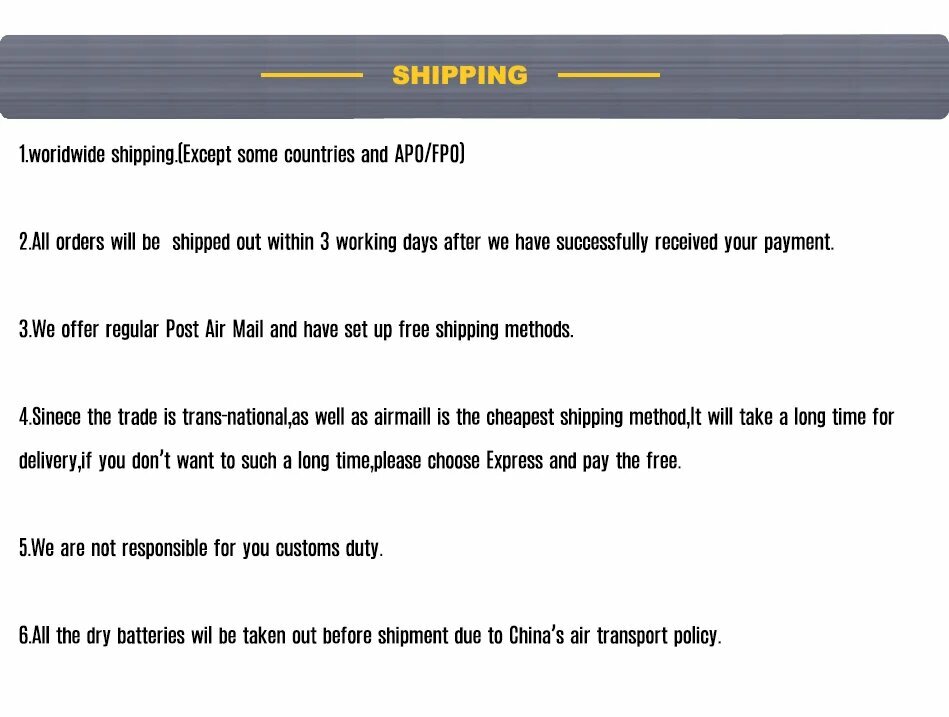 SHIPPING

1.woridwide shipping.(Except some countries and APO/FPO)

2.All orders will be  shipped out within 3 working days after we have successfully received your payment.

3.We offer regular Post Air Mail and have set up free shipping methods.

4.Sinece the trade is trans-national,as well as airmaill is the cheapest shipping method,It will take a long time for delivery,if you don't want to such a long time,please choose Express and pay the free.

5.We are not responsible for you customs duty.

6.All the dry batteries wil be taken out before shipment due to China's air transport policy.